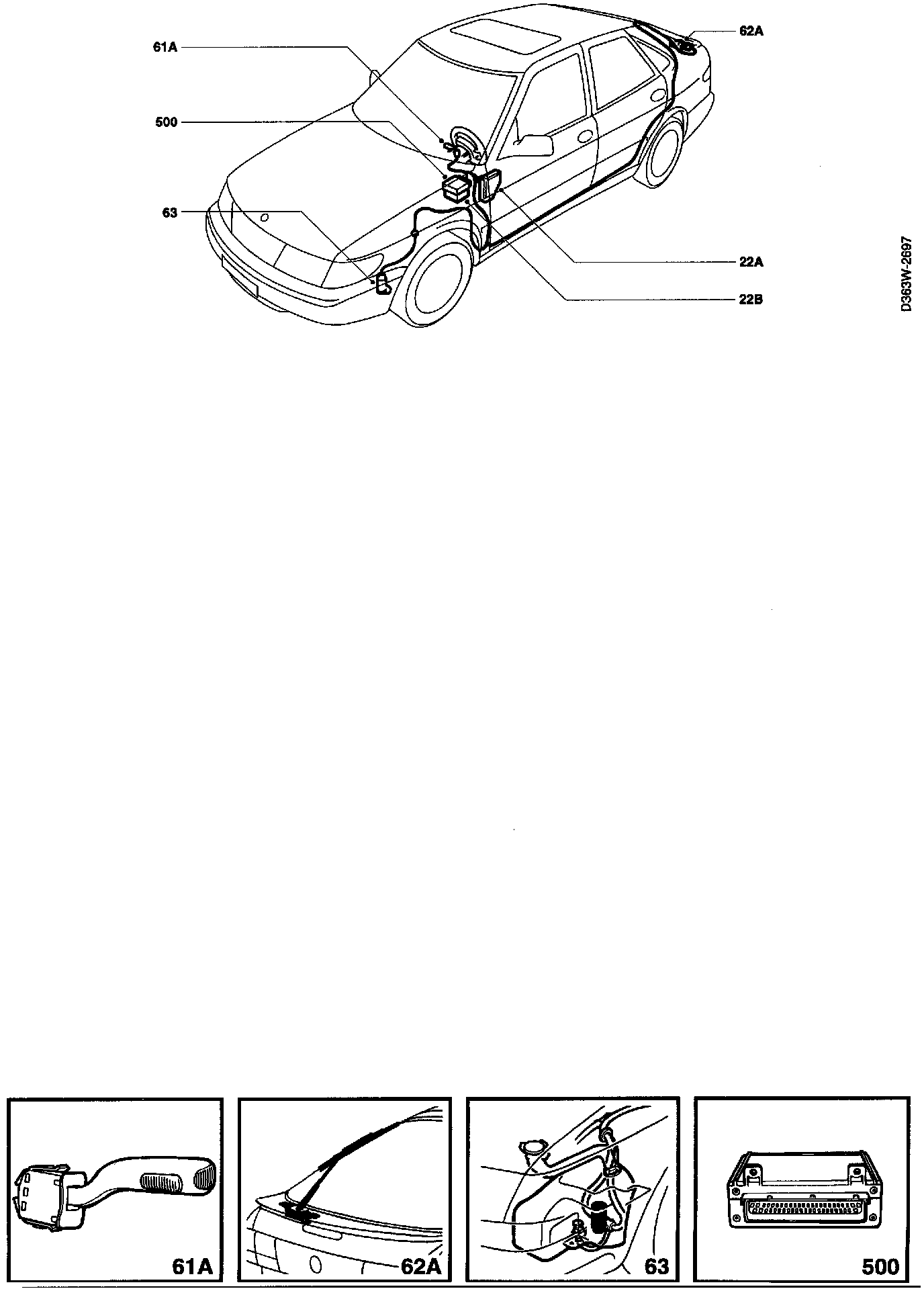 61A
500
63
62A
22A
22B
D363W-2697

61A
62A
63
500